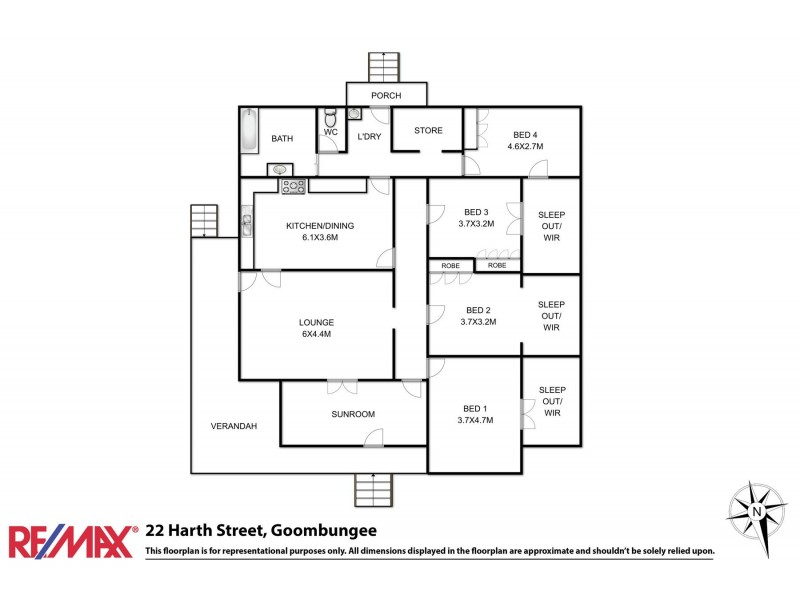 PORCH

BATH

WC

L'DRY

STORE

BED 4
4.6X2.7M

KITCHEN/DINING
6.1X3.6M

BED 3
3.7X3.2M

SLEEP OUT/ WIR

ROBE

ROBE

LOUNGE
6X4.4M

BED 2
3.7X3.2M

SLEEP OUT/ WIR

VERANDAH

SUNROOM

BED 1
3.7X4.7M

SLEEP OUT/ WIR

N

RE/MAX

22 Harth Street, Goombungee

This floorplan is for representational purposes only. All dimensions displayed in the floorplan are approximate and shouldn't be solely relied upon.